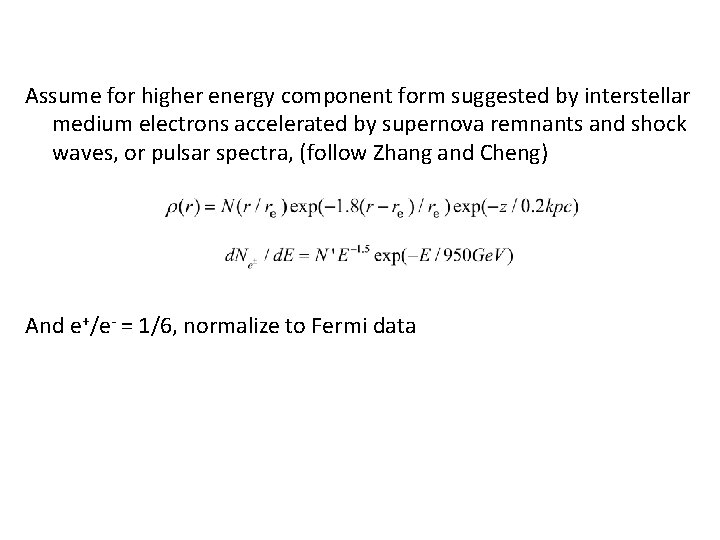 Assume for higher energy component form suggested by interstellar medium electrons accelerated by supernova remnants and shock waves, or pulsar spectra, (follow Zhang and Cheng)

$\rho(r) = N(r / r_e) \exp(-1.8(r - r_e) / r_e) \exp(-z / 0.2kpc)$

$dN_{e^{\pm}} / dE = N' E^{-1.5} \exp(-E / 950GeV)$

And $e^+/e^-$ = 1/6, normalize to Fermi data